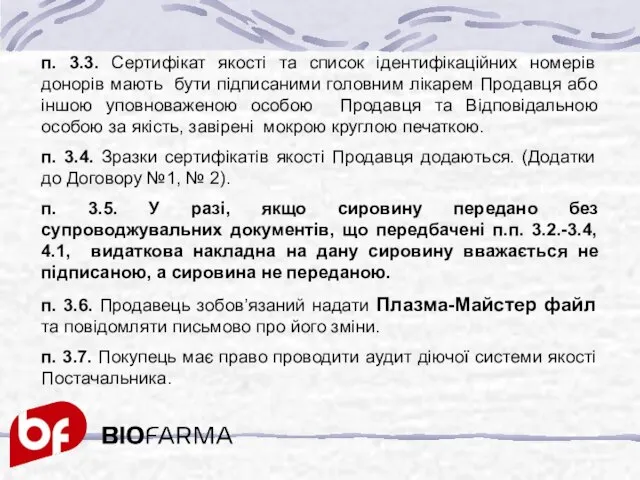 п. 3.3. Сертифікат якості та список ідентифікаційних номерів донорів мають бути підписаними головним лікарем Продавця або іншою уповноваженою особою Продавця та Відповідальною особою за якість, завірені мокрою круглою печаткою.

п. 3.4. Зразки сертифікатів якості Продавця додаються. (Додатки до Договору №1, № 2).

п. 3.5. У разі, якщо сировину передано без супроводжувальних документів, що передбачені п.п. 3.2.-3.4, 4.1, видаткова накладна на дану сировину вважається не підписаною, а сировина не переданою.

п. 3.6. Продавець зобов'язаний надати Плазма-Майстер файл та повідомляти письмово про його зміни.

п. 3.7. Покупець має право проводити аудит діючої системи якості Постачальника.

bf BIOFARMA